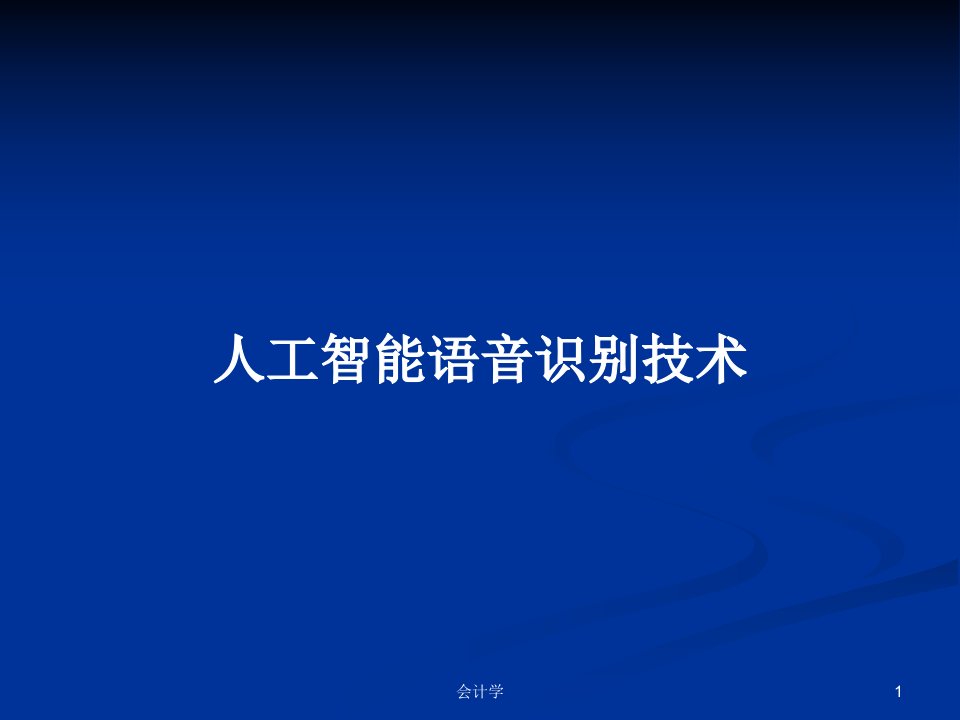 人工智能语音识别技术

会计学

1